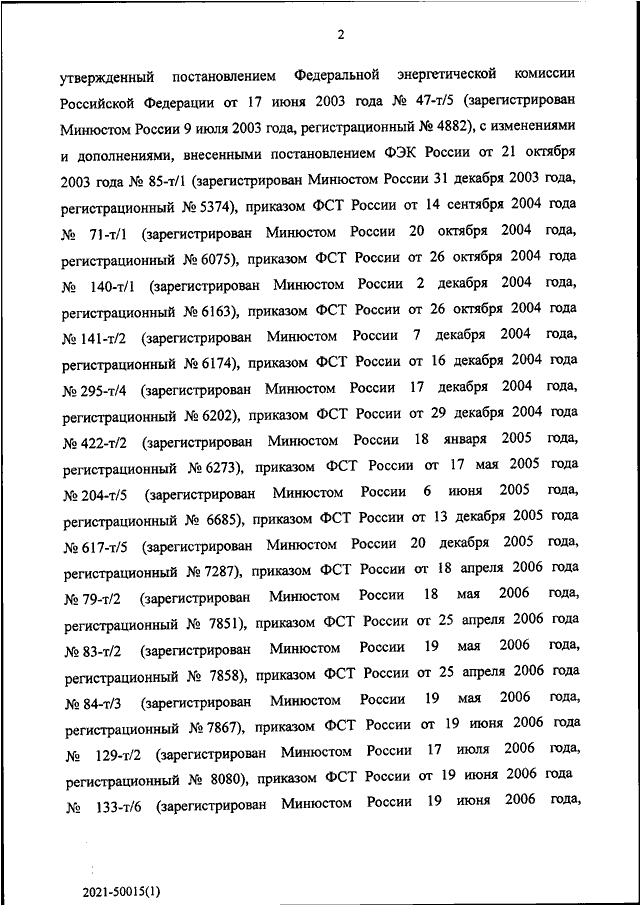 2

утвержденный постановлением Федеральной энергетической комиссии Российской Федерации от 17 июня 2003 года № 47-т/5 (зарегистрирован Минюстом России 9 июля 2003 года, регистрационный № 4882), с изменениями и дополнениями, внесенными постановлением ФЭК России от 21 октября 2003 года № 85-т/1 (зарегистрирован Минюстом России 31 декабря 2003 года, регистрационный № 5374), приказом ФСТ России от 14 сентября 2004 года № 71-т/1 (зарегистрирован Минюстом России 20 октября 2004 года, регистрационный № 6075), приказом ФСТ России от 26 октября 2004 года № 140-т/1 (зарегистрирован Минюстом России 2 декабря 2004 года, регистрационный № 6163), приказом ФСТ России от 26 октября 2004 года № 141-т/2 (зарегистрирован Минюстом России 7 декабря 2004 года, регистрационный № 6174), приказом ФСТ России от 16 декабря 2004 года № 295-т/4 (зарегистрирован Минюстом России 17 декабря 2004 года, регистрационный № 6202), приказом ФСТ России от 29 декабря 2004 года № 422-т/2 (зарегистрирован Минюстом России 18 января 2005 года, регистрационный № 6273), приказом ФСТ России от 17 мая 2005 года № 204-т/5 (зарегистрирован Минюстом России 6 июня 2005 года, регистрационный № 6685), приказом ФСТ России от 13 декабря 2005 года № 617-т/5 (зарегистрирован Минюстом России 20 декабря 2005 года, регистрационный № 7287), приказом ФСТ России от 18 апреля 2006 года № 79-т/2 (зарегистрирован Минюстом России 18 мая 2006 года, регистрационный № 7851), приказом ФСТ России от 25 апреля 2006 года № 83-т/2 (зарегистрирован Минюстом России 19 мая 2006 года, регистрационный № 7858), приказом ФСТ России от 25 апреля 2006 года № 84-т/3 (зарегистрирован Минюстом России 19 мая 2006 года, регистрационный № 7867), приказом ФСТ России от 19 июня 2006 года № 129-т/2 (зарегистрирован Минюстом России 17 июля 2006 года, регистрационный № 8080), приказом ФСТ России от 19 июня 2006 года № 133-т/6 (зарегистрирован Минюстом России 19 июня 2006 года,

2021-50015(1)